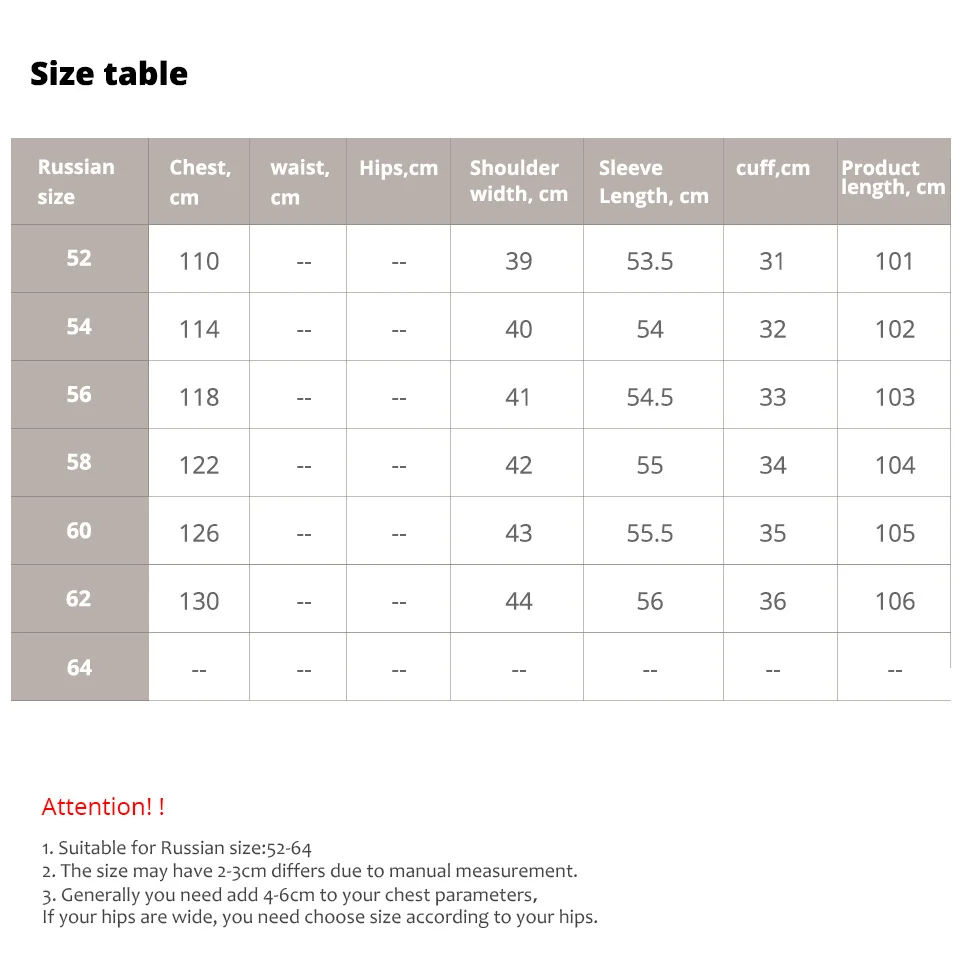 Size table

| Russian size | Chest, cm | waist, cm | Hips,cm | Shoulder width, cm | Sleeve Length, cm | cuff,cm | Product length, cm |
|---|---|---|---|---|---|---|---|
| 52 | 110 | -- | -- | 39 | 53.5 | 31 | 101 |
| 54 | 114 | -- | -- | 40 | 54 | 32 | 102 |
| 56 | 118 | -- | -- | 41 | 54.5 | 33 | 103 |
| 58 | 122 | -- | -- | 42 | 55 | 34 | 104 |
| 60 | 126 | -- | -- | 43 | 55.5 | 35 | 105 |
| 62 | 130 | -- | -- | 44 | 56 | 36 | 106 |
| 64 | -- | -- | -- | -- | -- | -- | -- |

Attention! !

1. Suitable for Russian size:52-64
2. The size may have 2-3cm differs due to manual measurement.
3. Generally you need add 4-6cm to your chest parameters,
If your hips are wide, you need choose size according to your hips.